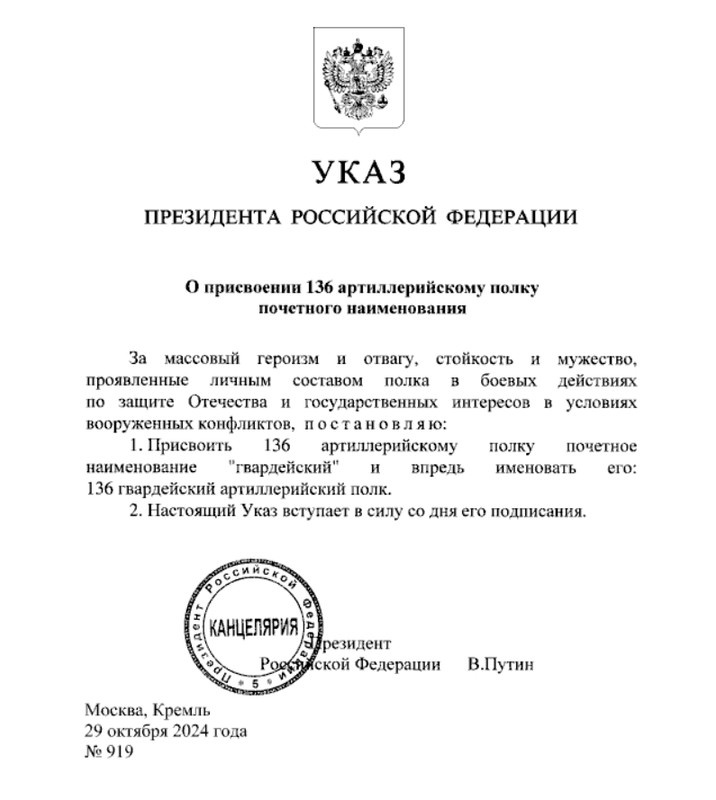 УКАЗ

ПРЕЗИДЕНТА РОССИЙСКОЙ ФЕДЕРАЦИИ

О присвоении 136 артиллерийскому полку почетного наименования

За массовый героизм и отвагу, стойкость и мужество, проявленные личным составом полка в боевых действиях по защите Отечества и государственных интересов в условиях вооруженных конфликтов, постановляю:

1. Присвоить 136 артиллерийскому полку почетное наименование "гвардейский" и впредь именовать его: 136 гвардейский артиллерийский полк.

2. Настоящий Указ вступает в силу со дня его подписания.

Президент Российской Федерации КАНЦЕЛЯРИЯ 5

Президент
Российской Федерации В.Путин

Москва, Кремль
29 октября 2024 года
№ 919